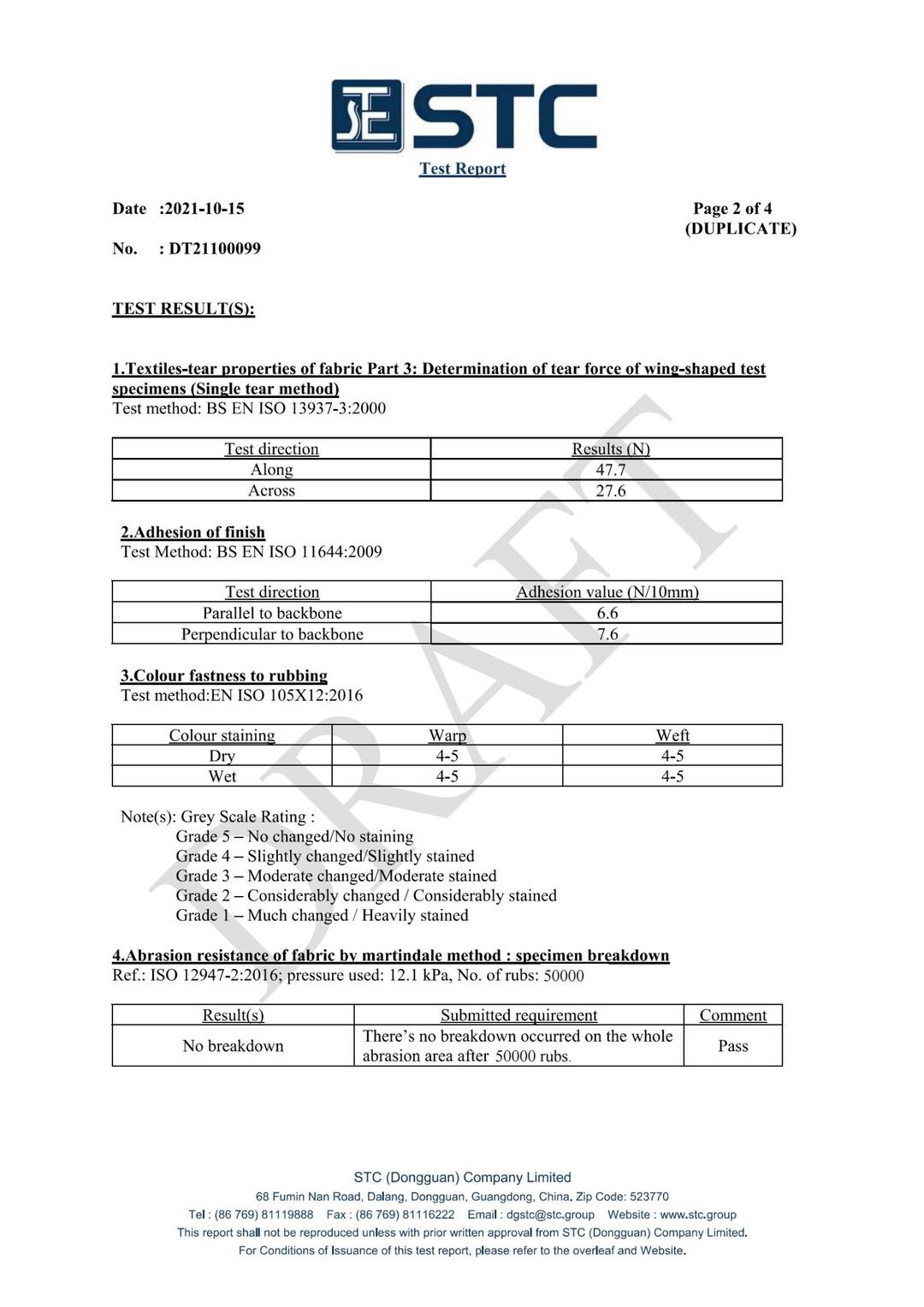 STC

Test Report

Date :2021-10-15

Page 2 of 4
(DUPLICATE)

No. : DT21100099

TEST RESULT(S):

1.Textiles-tear properties of fabric Part 3: Determination of tear force of wing-shaped test specimens (Single tear method)
Test method: BS EN ISO 13937-3:2000

| Test direction | Results (N) |
|---|---|
| Along | 47.7 |
| Across | 27.6 |

2.Adhesion of finish
Test Method: BS EN ISO 11644:2009

| Test direction | Adhesion value (N/10mm) |
|---|---|
| Parallel to backbone | 6.6 |
| Perpendicular to backbone | 7.6 |

3.Colour fastness to rubbing
Test method:EN ISO 105X12:2016

| Colour staining | Warp | Weft |
|---|---|---|
| Dry | 4-5 | 4-5 |
| Wet | 4-5 | 4-5 |

Note(s): Grey Scale Rating :
Grade 5 – No changed/No staining
Grade 4 – Slightly changed/Slightly stained
Grade 3 – Moderate changed/Moderate stained
Grade 2 – Considerably changed / Considerably stained
Grade 1 – Much changed / Heavily stained

4.Abrasion resistance of fabric by martindale method : specimen breakdown
Ref.: ISO 12947-2:2016; pressure used: 12.1 kPa, No. of rubs: 50000

| Result(s) | Submitted requirement | Comment |
|---|---|---|
| No breakdown | There's no breakdown occurred on the whole abrasion area after 50000 rubs. | Pass |

DRAFT

STC (Dongguan) Company Limited
68 Fumin Nan Road, Dalang, Dongguan, Guangdong, China. Zip Code: 523770
Tel : (86 769) 81119888 Fax : (86 769) 81116222 Email : dgstc@stc.group Website : www.stc.group
This report shall not be reproduced unless with prior written approval from STC (Dongguan) Company Limited.
For Conditions of Issuance of this test report, please refer to the overleaf and Website.